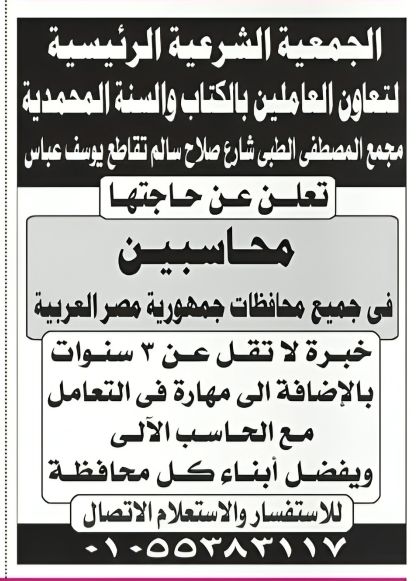 الجمعية الشرعية الرئيسية
لتعاون العاملين بالكتاب والسنة المحمدية
مجمع المصطفى الطبى شارع صلاح سالم تقاطع يوسف عباس

تعلن عن حاجتها

محاسبين
فى جميع محافظات جمهورية مصر العربية

خبرة لا تقل عن ٣ سنوات
بالإضافة الى مهارة فى التعامل
مع الحاسب الآلى
ويفضل أبناء كل محافظة

للاستفسار والاستعلام الاتصال
٠١٠٥٥٣٨٣١١٧